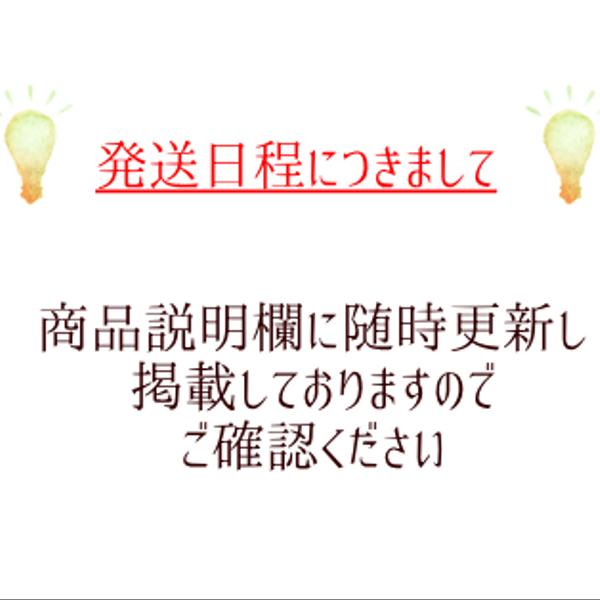 発送日程につきまして

商品説明欄に随時更新し
掲載しておりますので
ご確認ください